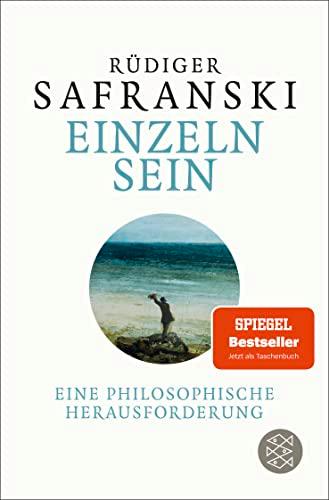 RÜDIGER
SAFRANSKI
EINZELN
SEIN

SPIEGEL
Bestseller
Jetzt als Taschenbuch

EINE PHILOSOPHISCHE
HERAUSFORDERUNG